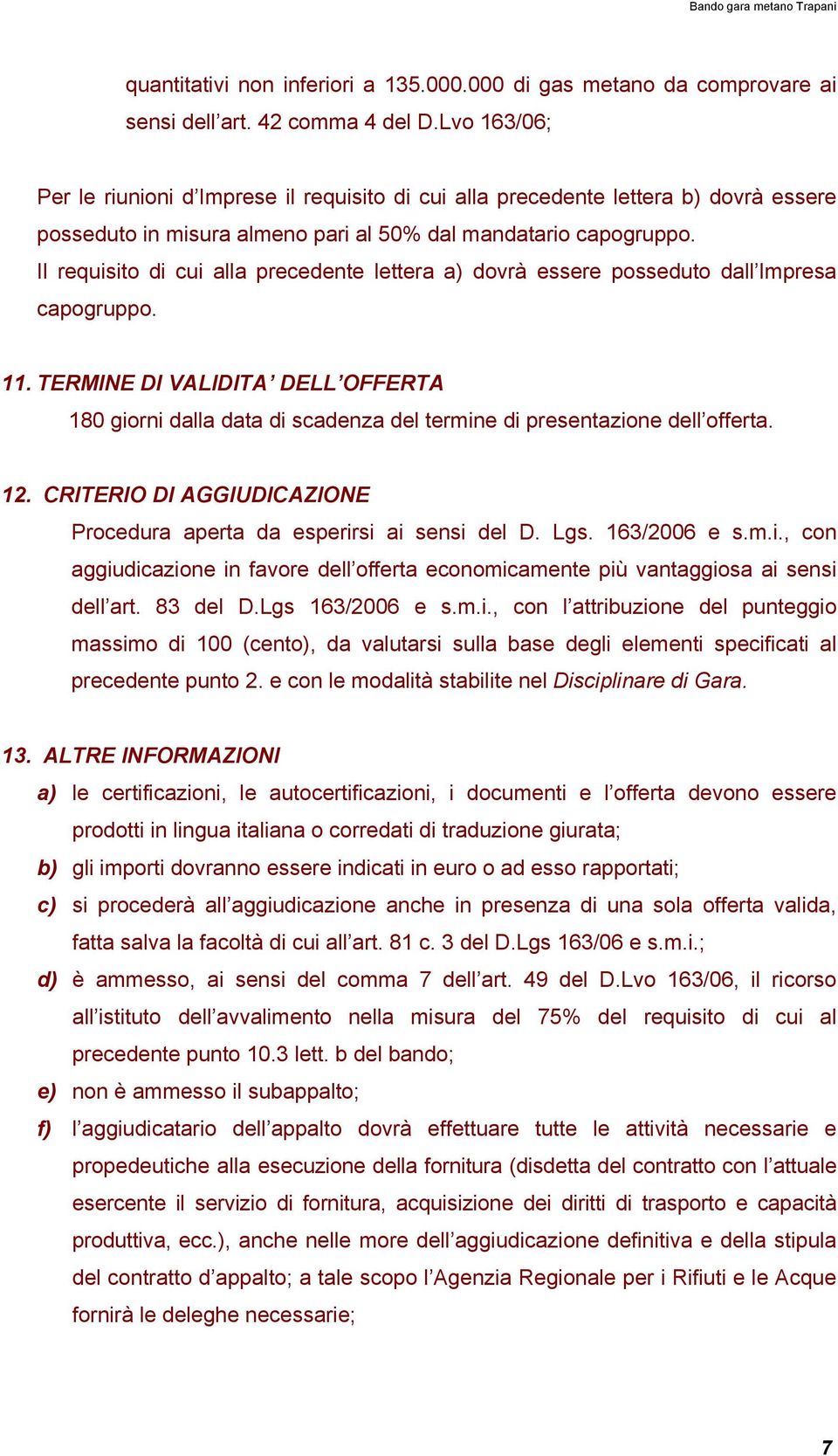 Bando gara metano Trapani

quantitativi non inferiori a 135.000.000 di gas metano da comprovare ai sensi dell'art. 42 comma 4 del D.Lvo 163/06;

Per le riunioni d'Imprese il requisito di cui alla precedente lettera b) dovrà essere posseduto in misura almeno pari al 50% dal mandatario capogruppo.
Il requisito di cui alla precedente lettera a) dovrà essere posseduto dall'Impresa capogruppo.

11. TERMINE DI VALIDITA' DELL'OFFERTA
180 giorni dalla data di scadenza del termine di presentazione dell'offerta.

12. CRITERIO DI AGGIUDICAZIONE
Procedura aperta da esperirsi ai sensi del D. Lgs. 163/2006 e s.m.i., con aggiudicazione in favore dell'offerta economicamente più vantaggiosa ai sensi dell'art. 83 del D.Lgs 163/2006 e s.m.i., con l'attribuzione del punteggio massimo di 100 (cento), da valutarsi sulla base degli elementi specificati al precedente punto 2. e con le modalità stabilite nel Disciplinare di Gara.

13. ALTRE INFORMAZIONI
a) le certificazioni, le autocertificazioni, i documenti e l'offerta devono essere prodotti in lingua italiana o corredati di traduzione giurata;
b) gli importi dovranno essere indicati in euro o ad esso rapportati;
c) si procederà all'aggiudicazione anche in presenza di una sola offerta valida, fatta salva la facoltà di cui all'art. 81 c. 3 del D.Lgs 163/06 e s.m.i.;
d) è ammesso, ai sensi del comma 7 dell'art. 49 del D.Lvo 163/06, il ricorso all'istituto dell'avvalimento nella misura del 75% del requisito di cui al precedente punto 10.3 lett. b del bando;
e) non è ammesso il subappalto;
f) l'aggiudicatario dell'appalto dovrà effettuare tutte le attività necessarie e propedeutiche alla esecuzione della fornitura (disdetta del contratto con l'attuale esercente il servizio di fornitura, acquisizione dei diritti di trasporto e capacità produttiva, ecc.), anche nelle more dell'aggiudicazione definitiva e della stipula del contratto d'appalto; a tale scopo l'Agenzia Regionale per i Rifiuti e le Acque fornirà le deleghe necessarie;

7